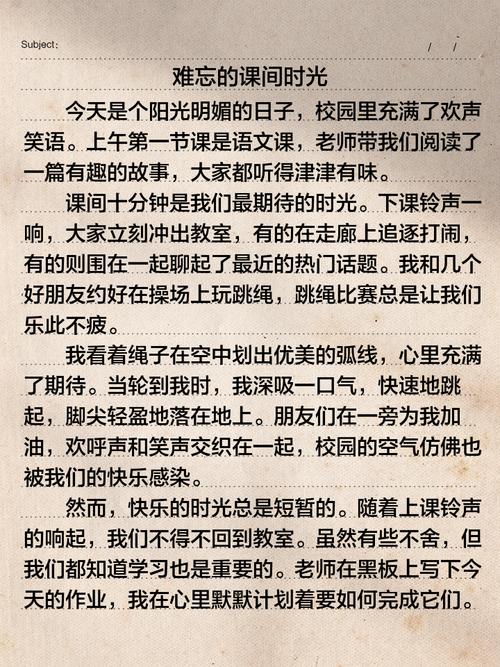 Subject:　　/　/

难忘的课间时光

今天是个阳光明媚的日子，校园里充满了欢声笑语。上午第一节课是语文课，老师带我们阅读了一篇有趣的故事，大家都听得津津有味。

课间十分钟是我们最期待的时光。下课铃声一响，大家立刻冲出教室，有的在走廊上追逐打闹，有的则围在一起聊起了最近的热门话题。我和几个好朋友约好在操场上玩跳绳，跳绳比赛总是让我们乐此不疲。

我看着绳子在空中划出优美的弧线，心里充满了期待。当轮到我时，我深吸一口气，快速地跳起，脚尖轻盈地落在地上。朋友们在一旁为我加油，欢呼声和笑声交织在一起，校园的空气仿佛也被我们的快乐感染。

然而，快乐的时光总是短暂的。随着上课铃声的响起，我们不得不回到教室。虽然有些不舍，但我们都知道学习也是重要的。老师在黑板上写下今天的作业，我在心里默默计划着要如何完成它们。